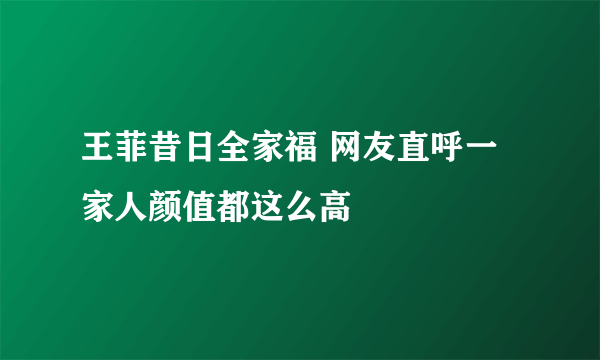 王菲昔日全家福 网友直呼一家人颜值都这么高